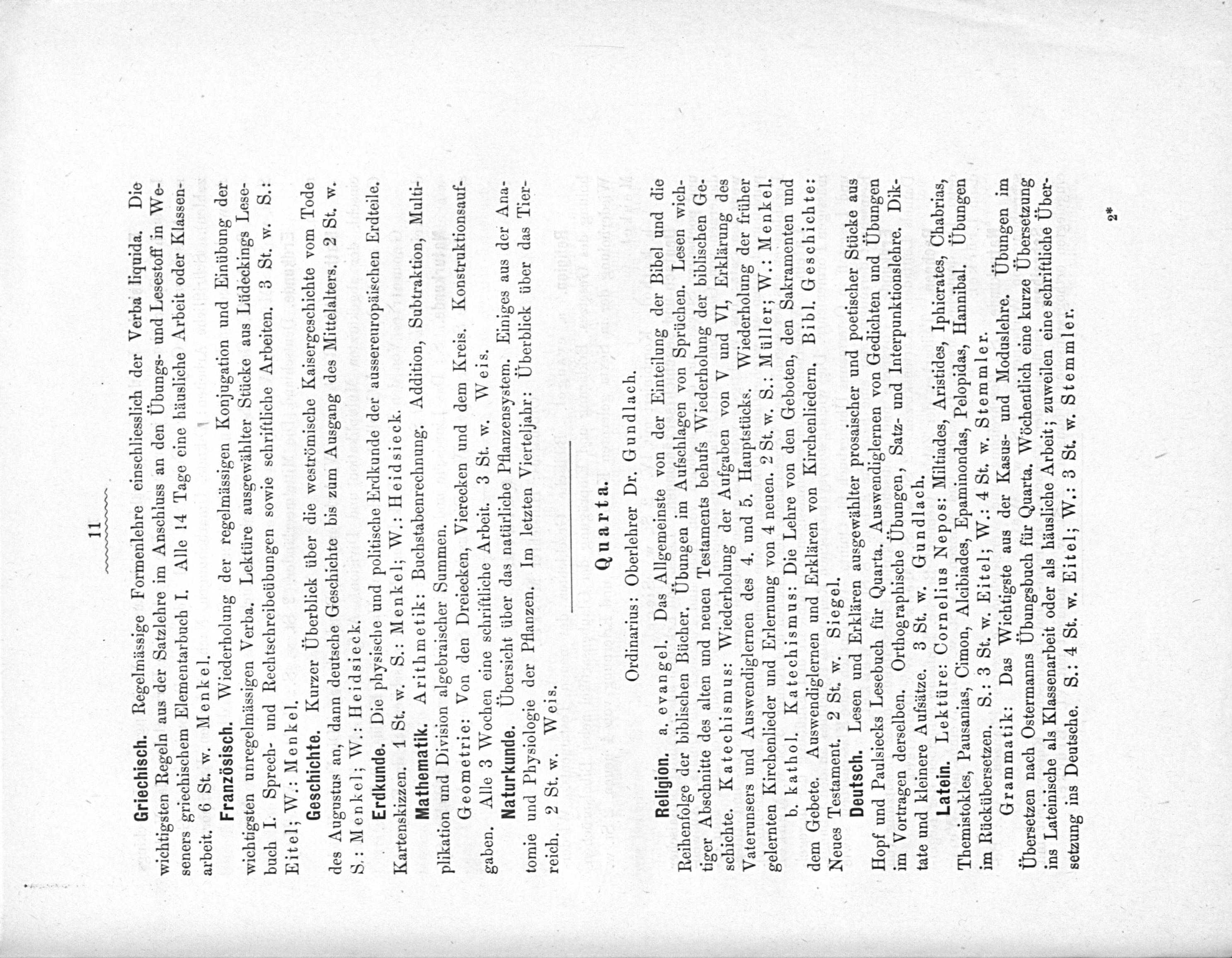 11

Griechisch. Regelmässige Formenlehre einschliesslich der Verba liquida. Die wichtigsten Regeln aus der Satzlehre im Anschluss an den Übungs- und Lesestoff in Weseners griechischem Elementarbuch I. Alle 14 Tage eine häusliche Arbeit oder Klassenarbeit. 6 St. w. Menkel.

Französisch. Wiederholung der regelmässigen Konjugation und Einübung der wichtigsten unregelmässigen Verba. Lektüre ausgewählter Stücke aus Lüdeckings Lesebuch I. Sprech- und Rechtschreibeübungen sowie schriftliche Arbeiten. 3 St. w. S.: Eitel; W.: Menkel.

Geschichte. Kurzer Überblick über die weströmische Kaisergeschichte vom Tode des Augustus an, dann deutsche Geschichte bis zum Ausgang des Mittelalters. 2 St. w. S.: Menkel; W.: Heidsieck.

Erdkunde. Die physische und politische Erdkunde der aussereuropäischen Erdteile. Kartenskizzen. 1 St. w. S.: Menkel; W.: Heidsieck.

Mathematik. Arithmetik: Buchstabenrechnung. Addition, Subtraktion, Multiplikation und Division algebraischer Summen.

Geometrie: Von den Dreiecken, Vierecken und dem Kreis. Konstruktionsaufgaben. Alle 3 Wochen eine schriftliche Arbeit. 3 St. w. Weis.

Naturkunde. Übersicht über das natürliche Pflanzensystem. Einiges aus der Anatomie und Physiologie der Pflanzen. Im letzten Vierteljahr: Überblick über das Tierreich. 2 St. w. Weis.

Quarta.

Ordinarius: Oberlehrer Dr. Gundlach.

Religion. a. evangel. Das Allgemeinste von der Einteilung der Bibel und die Reihenfolge der biblischen Bücher. Übungen im Aufschlagen von Sprüchen. Lesen wichtiger Abschnitte des alten und neuen Testaments behufs Wiederholung der biblischen Geschichte. Katechismus: Wiederholung der Aufgaben von V und VI, Erklärung des Vaterunsers und Auswendiglernen des 4. und 5. Hauptstücks. Wiederholung der früher gelernten Kirchenlieder und Erlernung von 4 neuen. 2 St. w. S.: Müller; W.: Menkel.

b. kathol. Katechismus: Die Lehre von den Geboten, den Sakramenten und dem Gebete. Auswendiglernen und Erklären von Kirchenliedern. Bibl. Geschichte: Neues Testament. 2 St. w. Siegel.

Deutsch. Lesen und Erklären ausgewählter prosaischer und poetischer Stücke aus Hopf und Paulsiecks Lesebuch für Quarta. Auswendiglernen von Gedichten und Übungen im Vortragen derselben. Orthographische Übungen, Satz- und Interpunktionslehre. Diktate und kleinere Aufsätze. 3 St. w. Gundlach.

Latein. Lektüre: Cornelius Nepos: Miltiades, Aristides, Iphicrates, Chabrias, Themistokles, Pausanias, Cimon, Alcibiades, Epaminondas, Pelopidas, Hannibal. Übungen im Rückübersetzen. S.: 3 St. w. Eitel; W.: 4 St. w. Stemmler.

Grammatik: Das Wichtigste aus der Kasus- und Moduslehre. Übungen im Übersetzen nach Ostermanns Übungsbuch für Quarta. Wöchentlich eine kurze Übersetzung ins Lateinische als Klassenarbeit oder als häusliche Arbeit; zuweilen eine schriftliche Übersetzung ins Deutsche. S.: 4 St. w. Eitel; W.: 3 St. w. Stemmler.

2*